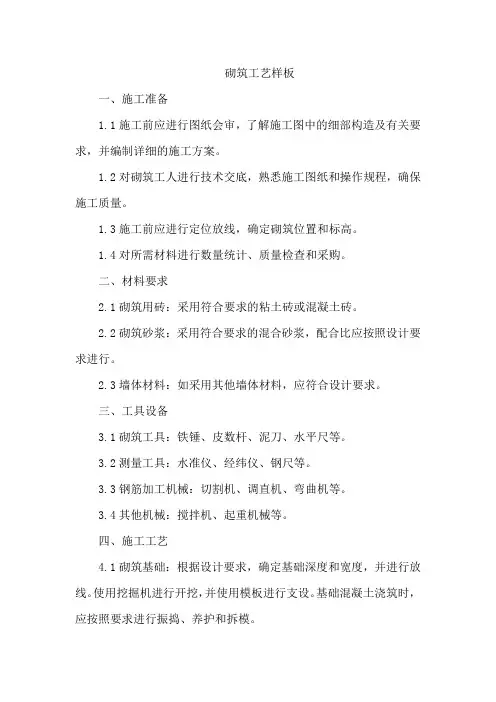 砌筑工艺样板

一、施工准备

1.1 施工前应进行图纸会审，了解施工图中的细部构造及有关要求，并编制详细的施工方案。

1.2 对砌筑工人进行技术交底，熟悉施工图纸和操作规程，确保施工质量。

1.3 施工前应进行定位放线，确定砌筑位置和标高。

1.4 对所需材料进行数量统计、质量检查和采购。

二、材料要求

2.1 砌筑用砖：采用符合要求的粘土砖或混凝土砖。

2.2 砌筑砂浆：采用符合要求的混合砂浆，配合比应按照设计要求进行。

2.3 墙体材料：如采用其他墙体材料，应符合设计要求。

三、工具设备

3.1 砌筑工具：铁锤、皮数杆、泥刀、水平尺等。

3.2 测量工具：水准仪、经纬仪、钢尺等。

3.3 钢筋加工机械：切割机、调直机、弯曲机等。

3.4 其他机械：搅拌机、起重机械等。

四、施工工艺

4.1 砌筑基础：根据设计要求，确定基础深度和宽度，并进行放线。使用挖掘机进行开挖，并使用模板进行支设。基础混凝土浇筑时，应按照要求进行振捣、养护和拆模。